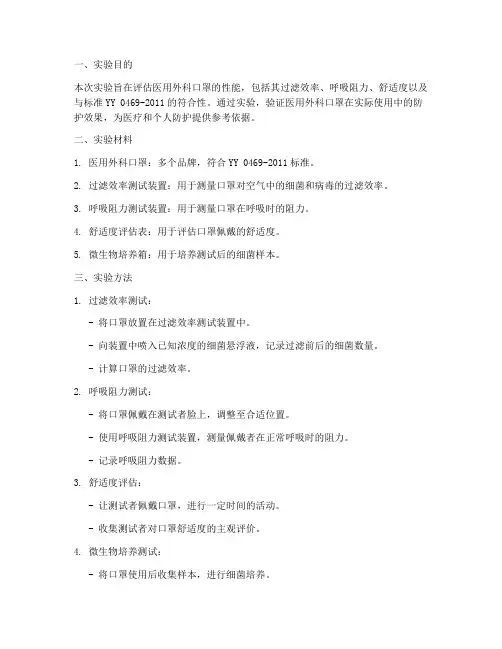 一、实验目的

本次实验旨在评估医用外科口罩的性能，包括其过滤效率、呼吸阻力、舒适度以及与标准 YY 0469-2011 的符合性。通过实验，验证医用外科口罩在实际使用中的防护效果，为医疗和个人防护提供参考依据。

二、实验材料

1. 医用外科口罩：多个品牌，符合 YY 0469-2011 标准。

2. 过滤效率测试装置：用于测量口罩对空气中的细菌和病毒的过滤效率。

3. 呼吸阻力测试装置：用于测量口罩在呼吸时的阻力。

4. 舒适度评估表：用于评估口罩佩戴的舒适度。

5. 微生物培养箱：用于培养测试后的细菌样本。

三、实验方法

1. 过滤效率测试：

- 将口罩放置在过滤效率测试装置中。

- 向装置中喷入已知浓度的细菌悬浮液，记录过滤前后的细菌数量。

- 计算口罩的过滤效率。

2. 呼吸阻力测试：

- 将口罩佩戴在测试者脸上，调整至合适位置。

- 使用呼吸阻力测试装置，测量佩戴者在正常呼吸时的阻力。

- 记录呼吸阻力数据。

3. 舒适度评估：

- 让测试者佩戴口罩，进行一定时间的活动。

- 收集测试者对口罩舒适度的主观评价。

4. 微生物培养测试：

- 将口罩使用后收集样本，进行细菌培养。